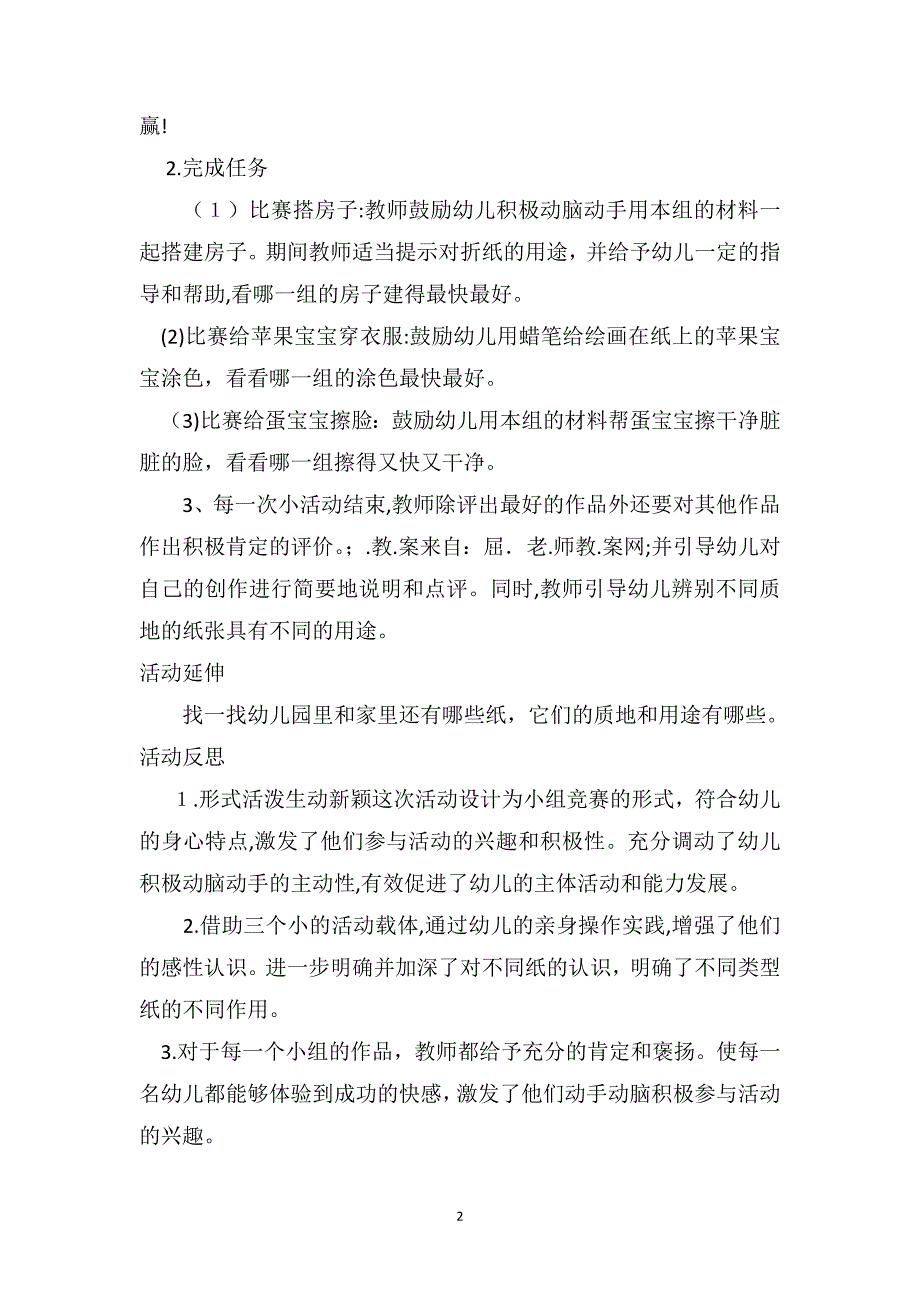 赢!

2.完成任务

（1）比赛搭房子:教师鼓励幼儿积极动脑动手用本组的材料一起搭建房子。期间教师适当提示对折纸的用途，并给予幼儿一定的指导和帮助,看哪一组的房子建得最快最好。

(2)比赛给苹果宝宝穿衣服:鼓励幼儿用蜡笔给绘画在纸上的苹果宝宝涂色，看看哪一组的涂色最快最好。

(3)比赛给蛋宝宝擦脸：鼓励幼儿用本组的材料帮蛋宝宝擦干净脏脏的脸，看看哪一组擦得又快又干净。

3、每一次小活动结束,教师除评出最好的作品外还要对其他作品作出积极肯定的评价。；.教.案来自：屈．老.师教.案网;并引导幼儿对自己的创作进行简要地说明和点评。同时,教师引导幼儿辨别不同质地的纸张具有不同的用途。

活动延伸

找一找幼儿园里和家里还有哪些纸，它们的质地和用途有哪些。

活动反思

1.形式活泼生动新颖这次活动设计为小组竞赛的形式，符合幼儿的身心特点,激发了他们参与活动的兴趣和积极性。充分调动了幼儿积极动脑动手的主动性,有效促进了幼儿的主体活动和能力发展。

2.借助三个小的活动载体,通过幼儿的亲身操作实践,增强了他们的感性认识。进一步明确并加深了对不同纸的认识，明确了不同类型纸的不同作用。

3.对于每一个小组的作品，教师都给予充分的肯定和褒扬。使每一名幼儿都能够体验到成功的快感,激发了他们动手动脑积极参与活动的兴趣。

2